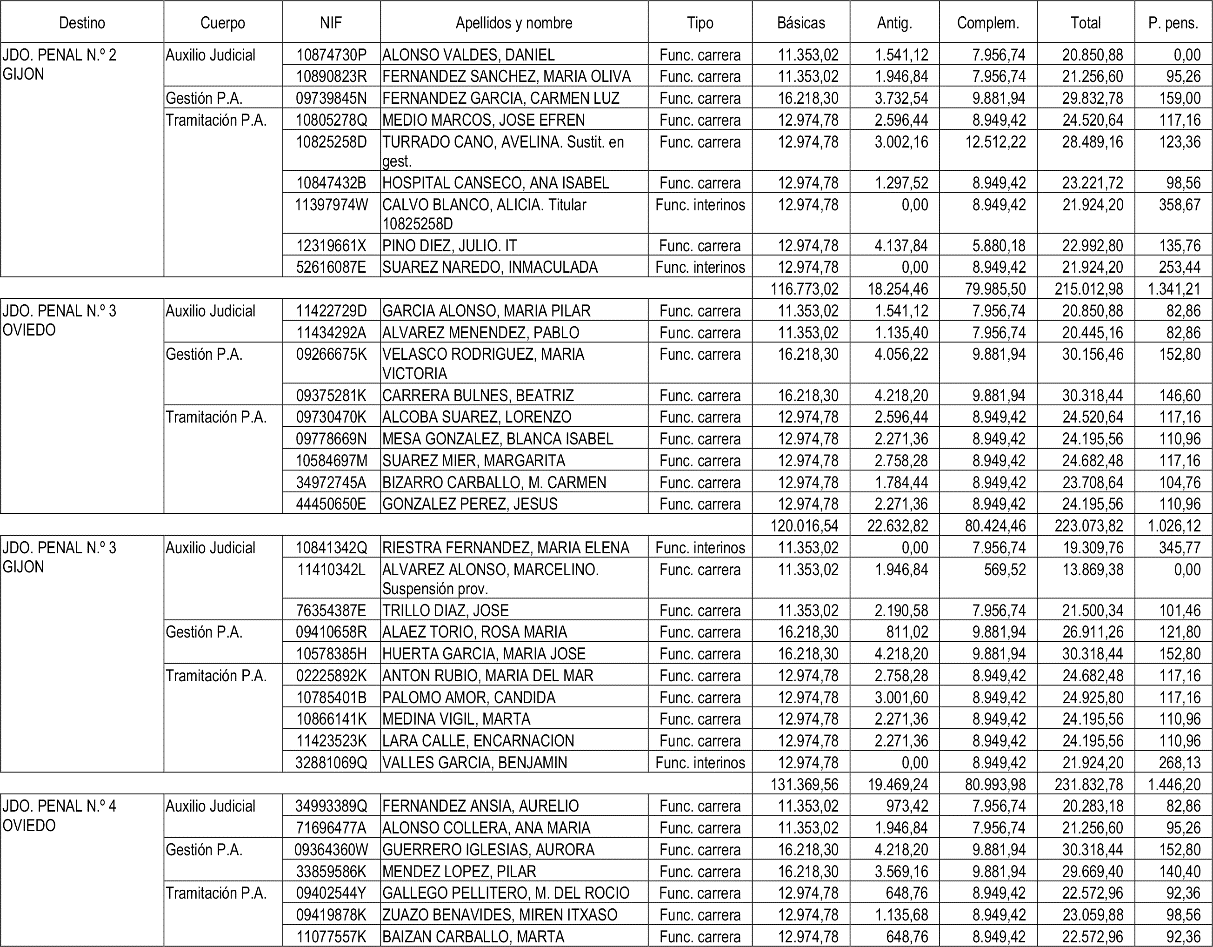 | Destino | Cuerpo | NIF | Apellidos y nombre | Tipo | Básicas | Antig. | Complem. | Total | P. pens. |
|---|---|---|---|---|---|---|---|---|---|
| JDO. PENAL N.º 2 GIJON | Auxilio Judicial | 10874730P | ALONSO VALDES, DANIEL | Func. carrera | 11.353,02 | 1.541,12 | 7.956,74 | 20.850,88 | 0,00 |
| | | 10890823R | FERNANDEZ SANCHEZ, MARIA OLIVA | Func. carrera | 11.353,02 | 1.946,84 | 7.956,74 | 21.256,60 | 95,26 |
| | Gestión P.A. | 09739845N | FERNANDEZ GARCIA, CARMEN LUZ | Func. carrera | 16.218,30 | 3.732,54 | 9.881,94 | 29.832,78 | 159,00 |
| | Tramitación P.A. | 10805278Q | MEDIO MARCOS, JOSE EFREN | Func. carrera | 12.974,78 | 2.596,44 | 8.949,42 | 24.520,64 | 117,16 |
| | | 10825258D | TURRADO CANO, AVELINA. Sustit. en gest. | Func. carrera | 12.974,78 | 3.002,16 | 12.512,22 | 28.489,16 | 123,36 |
| | | 10847432B | HOSPITAL CANSECO, ANA ISABEL | Func. carrera | 12.974,78 | 1.297,52 | 8.949,42 | 23.221,72 | 98,56 |
| | | 11397974W | CALVO BLANCO, ALICIA. Titular 10825258D | Func. interinos | 12.974,78 | 0,00 | 8.949,42 | 21.924,20 | 358,67 |
| | | 12319661X | PINO DIEZ, JULIO. IT | Func. carrera | 12.974,78 | 4.137,84 | 5.880,18 | 22.992,80 | 135,76 |
| | | 52616087E | SUAREZ NAREDO, INMACULADA | Func. interinos | 12.974,78 | 0,00 | 8.949,42 | 21.924,20 | 253,44 |
| | | | | | 116.773,02 | 18.254,46 | 79.985,50 | 215.012,98 | 1.341,21 |
| JDO. PENAL N.º 3 OVIEDO | Auxilio Judicial | 11422729D | GARCIA ALONSO, MARIA PILAR | Func. carrera | 11.353,02 | 1.541,12 | 7.956,74 | 20.850,88 | 82,86 |
| | | 11434292A | ALVAREZ MENENDEZ, PABLO | Func. carrera | 11.353,02 | 1.135,40 | 7.956,74 | 20.445,16 | 82,86 |
| | Gestión P.A. | 09266675K | VELASCO RODRIGUEZ, MARIA VICTORIA | Func. carrera | 16.218,30 | 4.056,22 | 9.881,94 | 30.156,46 | 152,80 |
| | | 09375281K | CARRERA BULNES, BEATRIZ | Func. carrera | 16.218,30 | 4.218,20 | 9.881,94 | 30.318,44 | 146,60 |
| | Tramitación P.A. | 09730470K | ALCOBA SUAREZ, LORENZO | Func. carrera | 12.974,78 | 2.596,44 | 8.949,42 | 24.520,64 | 117,16 |
| | | 09778669N | MESA GONZALEZ, BLANCA ISABEL | Func. carrera | 12.974,78 | 2.271,36 | 8.949,42 | 24.195,56 | 110,96 |
| | | 10584697M | SUAREZ MIER, MARGARITA | Func. carrera | 12.974,78 | 2.758,28 | 8.949,42 | 24.682,48 | 117,16 |
| | | 34972745A | BIZARRO CARBALLO, M. CARMEN | Func. carrera | 12.974,78 | 1.784,44 | 8.949,42 | 23.708,64 | 104,76 |
| | | 44450650E | GONZALEZ PEREZ, JESUS | Func. carrera | 12.974,78 | 2.271,36 | 8.949,42 | 24.195,56 | 110,96 |
| | | | | | 120.016,54 | 22.632,82 | 80.424,46 | 223.073,82 | 1.026,12 |
| JDO. PENAL N.º 3 GIJON | Auxilio Judicial | 10841342Q | RIESTRA FERNANDEZ, MARIA ELENA | Func. interinos | 11.353,02 | 0,00 | 7.956,74 | 19.309,76 | 345,77 |
| | | 11410342L | ALVAREZ ALONSO, MARCELINO. Suspensión prov. | Func. carrera | 11.353,02 | 1.946,84 | 569,52 | 13.869,38 | 0,00 |
| | | 76354387E | TRILLO DIAZ, JOSE | Func. carrera | 11.353,02 | 2.190,58 | 7.956,74 | 21.500,34 | 101,46 |
| | Gestión P.A. | 09410658R | ALAEZ TORIO, ROSA MARIA | Func. carrera | 16.218,30 | 811,02 | 9.881,94 | 26.911,26 | 121,80 |
| | | 10578385H | HUERTA GARCIA, MARIA JOSE | Func. carrera | 16.218,30 | 4.218,20 | 9.881,94 | 30.318,44 | 152,80 |
| | Tramitación P.A. | 02225892K | ANTON RUBIO, MARIA DEL MAR | Func. carrera | 12.974,78 | 2.758,28 | 8.949,42 | 24.682,48 | 117,16 |
| | | 10785401B | PALOMO AMOR, CANDIDA | Func. carrera | 12.974,78 | 3.001,60 | 8.949,42 | 24.925,80 | 117,16 |
| | | 10866141K | MEDINA VIGIL, MARTA | Func. carrera | 12.974,78 | 2.271,36 | 8.949,42 | 24.195,56 | 110,96 |
| | | 11423523K | LARA CALLE, ENCARNACION | Func. carrera | 12.974,78 | 2.271,36 | 8.949,42 | 24.195,56 | 110,96 |
| | | 32881069Q | VALLES GARCIA, BENJAMIN | Func. interinos | 12.974,78 | 0,00 | 8.949,42 | 21.924,20 | 268,13 |
| | | | | | 131.369,56 | 19.469,24 | 80.993,98 | 231.832,78 | 1.446,20 |
| JDO. PENAL N.º 4 OVIEDO | Auxilio Judicial | 34993389Q | FERNANDEZ ANSIA, AURELIO | Func. carrera | 11.353,02 | 973,42 | 7.956,74 | 20.283,18 | 82,86 |
| | | 71696477A | ALONSO COLLERA, ANA MARIA | Func. carrera | 11.353,02 | 1.946,84 | 7.956,74 | 21.256,60 | 95,26 |
| | Gestión P.A. | 09364360W | GUERRERO IGLESIAS, AURORA | Func. carrera | 16.218,30 | 4.218,20 | 9.881,94 | 30.318,44 | 152,80 |
| | | 33859586K | MENDEZ LOPEZ, PILAR | Func. carrera | 16.218,30 | 3.569,16 | 9.881,94 | 29.669,40 | 140,40 |
| | Tramitación P.A. | 09402544Y | GALLEGO PELLITERO, M. DEL ROCIO | Func. carrera | 12.974,78 | 648,76 | 8.949,42 | 22.572,96 | 92,36 |
| | | 09419878K | ZUAZO BENAVIDES, MIREN ITXASO | Func. carrera | 12.974,78 | 1.135,68 | 8.949,42 | 23.059,88 | 98,56 |
| | | 11077557K | BAIZAN CARBALLO, MARTA | Func. carrera | 12.974,78 | 648,76 | 8.949,42 | 22.572,96 | 92,36 |